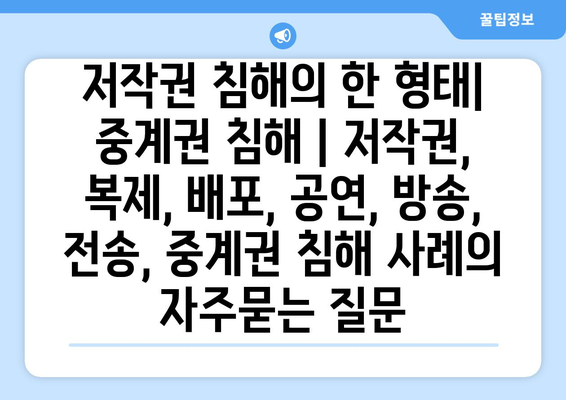 꿀팁정보

저작권 침해의 한 형태| 중계권 침해 | 저작권, 복제, 배포, 공연, 방송, 전송, 중계권 침해 사례의 자주묻는 질문